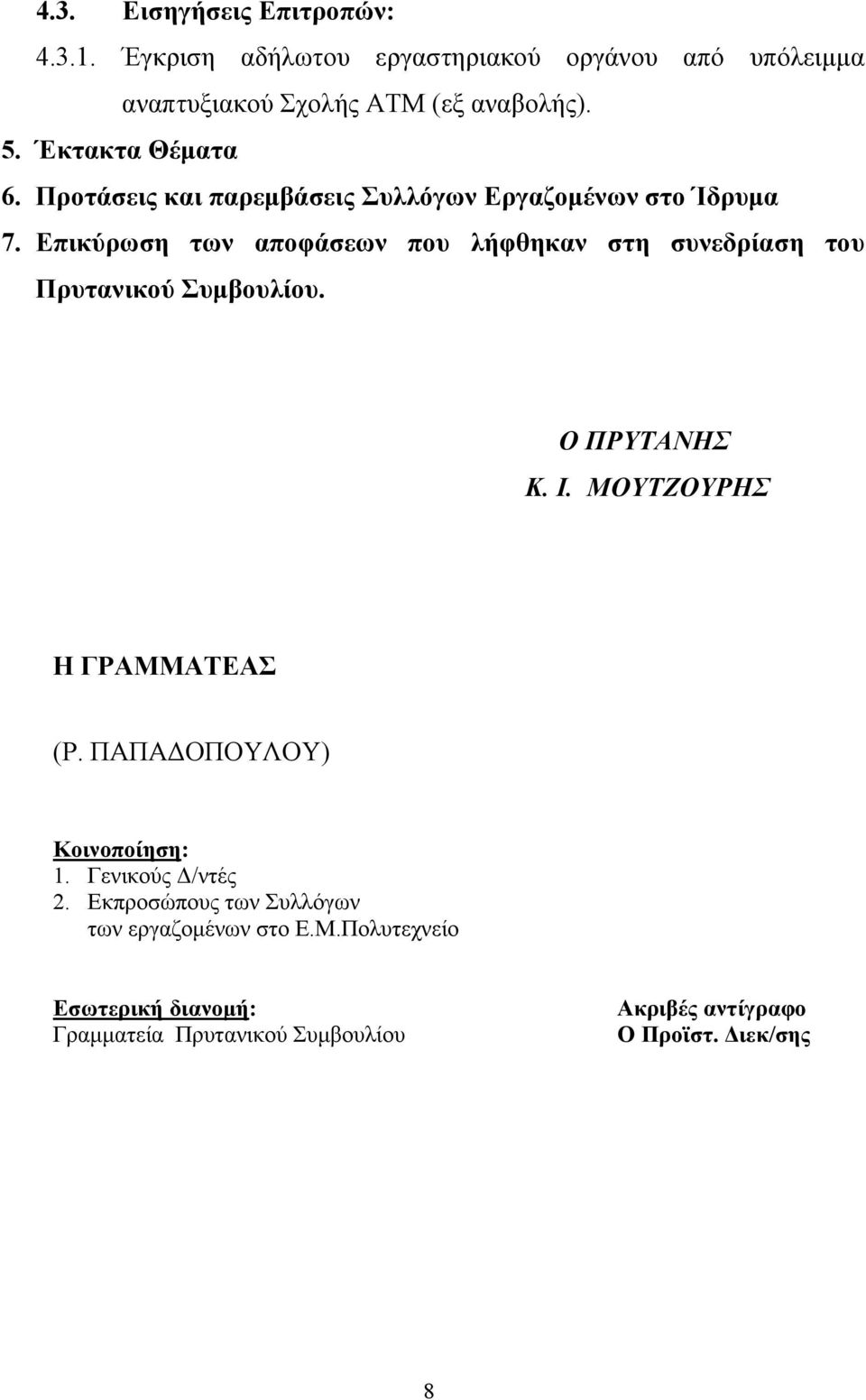 4.3. Εισηγήσεις Επιτροπών:

4.3.1. Έγκριση αδήλωτου εργαστηριακού οργάνου από υπόλειμμα αναπτυξιακού Σχολής ΑΤΜ (εξ αναβολής).

5. Έκτακτα Θέματα

6. Προτάσεις και παρεμβάσεις Συλλόγων Εργαζομένων στο Ίδρυμα

7. Επικύρωση των αποφάσεων που λήφθηκαν στη συνεδρίαση του Πρυτανικού Συμβουλίου.

Ο ΠΡΥΤΑΝΗΣ

Κ. Ι. ΜΟΥΤΖΟΥΡΗΣ

Η ΓΡΑΜΜΑΤΕΑΣ

(Ρ. ΠΑΠΑΔΟΠΟΥΛΟΥ)

Κοινοποίηση:
1. Γενικούς Δ/ντές
2. Εκπροσώπους των Συλλόγων των εργαζομένων στο Ε.Μ.Πολυτεχνείο

Εσωτερική διανομή:
Γραμματεία Πρυτανικού Συμβουλίου

Ακριβές αντίγραφο
Ο Προϊστ. Διεκ/σης

8